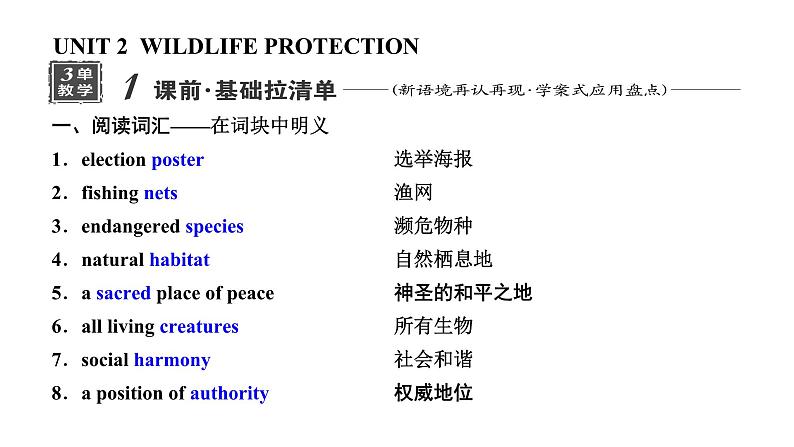 UNIT 2 WILDLIFE PROTECTION

3单教学 1 课前·基础拉清单 ——(新语境再认再现·学案式应用盘点)——

一、阅读词汇——在词块中明义

1．election poster 选举海报

2．fishing nets 渔网

3．endangered species 濒危物种

4．natural habitat 自然栖息地

5．a sacred place of peace 神圣的和平之地

6．all living creatures 所有生物

7．social harmony 社会和谐

8．a position of authority 权威地位